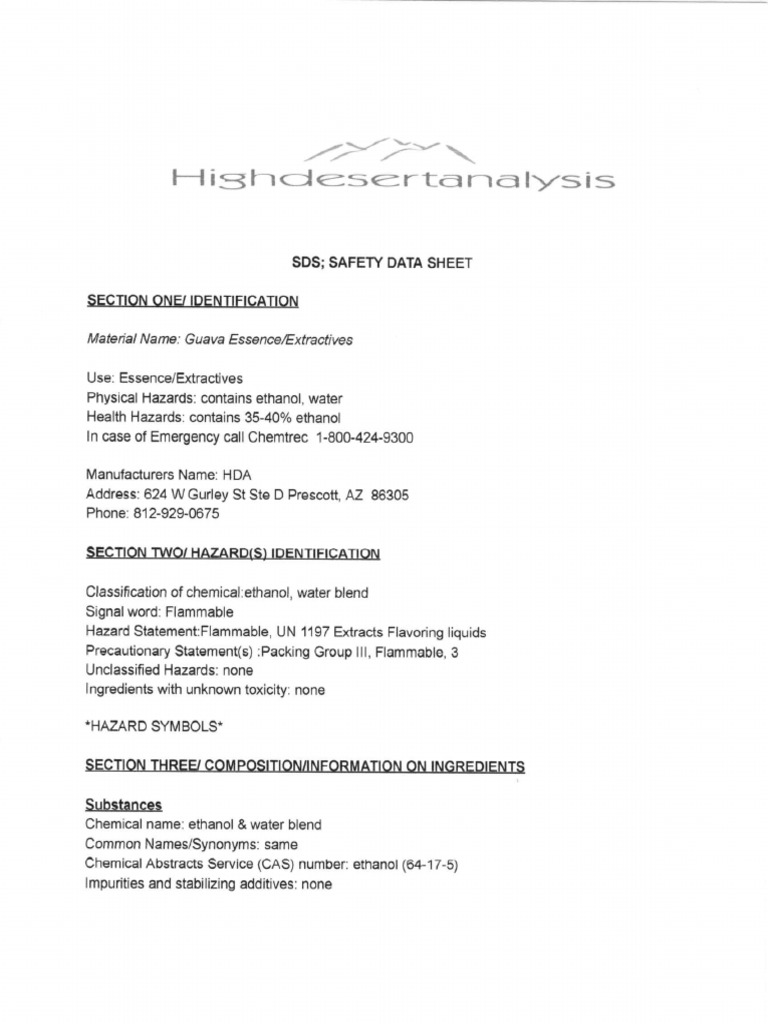 Highdesertanalysis

SDS; SAFETY DATA SHEET

SECTION ONE/ IDENTIFICATION

Material Name: Guava Essence/Extractives

Use: Essence/Extractives
Physical Hazards: contains ethanol, water
Health Hazards: contains 35-40% ethanol
In case of Emergency call Chemtrec 1-800-424-9300

Manufacturers Name: HDA
Address: 624 W Gurley St Ste D Prescott, AZ 86305
Phone: 812-929-0675

SECTION TWO/ HAZARD(S) IDENTIFICATION

Classification of chemical:ethanol, water blend
Signal word: Flammable
Hazard Statement:Flammable, UN 1197 Extracts Flavoring liquids
Precautionary Statement(s) :Packing Group III, Flammable, 3
Unclassified Hazards: none
Ingredients with unknown toxicity: none

*HAZARD SYMBOLS*

SECTION THREE/ COMPOSITION/INFORMATION ON INGREDIENTS

Substances
Chemical name: ethanol & water blend
Common Names/Synonyms: same
Chemical Abstracts Service (CAS) number: ethanol (64-17-5)
Impurities and stabilizing additives: none